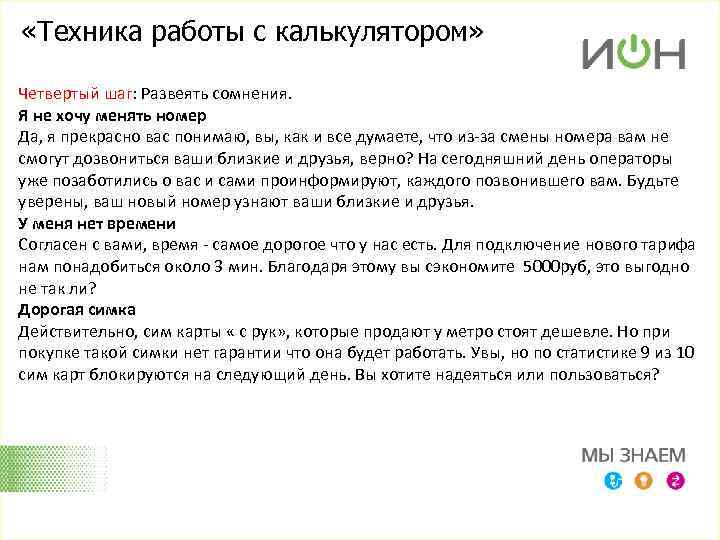 «Техника работы с калькулятором»

ИОН

Четвертый шаг: Развеять сомнения.

Я не хочу менять номер

Да, я прекрасно вас понимаю, вы, как и все думаете, что из-за смены номера вам не смогут дозвониться ваши близкие и друзья, верно? На сегодняшний день операторы уже позаботились о вас и сами проинформируют, каждого позвонившего вам. Будьте уверены, ваш новый номер узнают ваши близкие и друзья.

У меня нет времени

Согласен с вами, время - самое дорогое что у нас есть. Для подключение нового тарифа нам понадобиться около 3 мин. Благодаря этому вы сэкономите 5000руб, это выгодно не так ли?

Дорогая симка

Действительно, сим карты « с рук», которые продают у метро стоят дешевле. Но при покупке такой симки нет гарантии что она будет работать. Увы, но по статистике 9 из 10 сим карт блокируются на следующий день. Вы хотите надеяться или пользоваться?

МЫ ЗНАЕМ